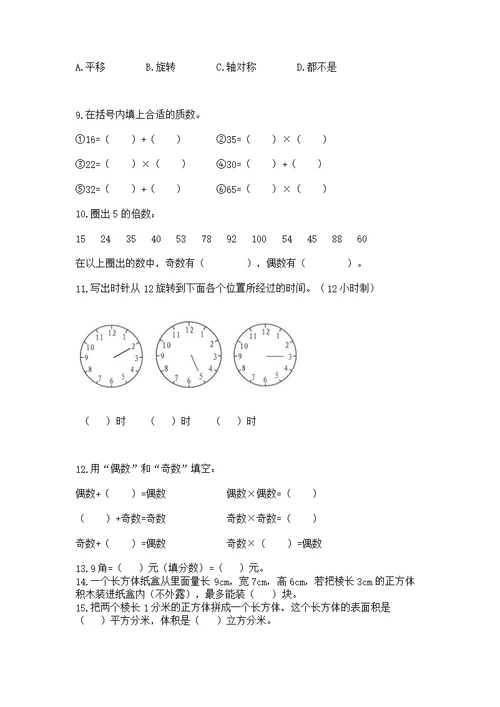 A.平移　　B.旋转　　C.轴对称　　D.都不是

9.在括号内填上合适的质数。

①16=（　）+（　）　　②35=（　）×（　）

③22=（　）×（　）　　④30=（　）+（　）

⑤32=（　）+（　）　　⑥65=（　）×（　）

10.圈出 5 的倍数：

15　24　35　40　53　78　92　100　54　45　88　60

在以上圈出的数中，奇数有（　　），偶数有（　　）。

11.写出时针从 12 旋转到下面各个位置所经过的时间。（12 小时制）

12 1 2 3 4 5 6 7 8 9 10 11　　12 1 2 3 4 5 6 7 8 9 10 11　　12 1 2 3 4 5 6 7 8 9 10 11

（　）时　　（　）时　　（　）时

12.用“偶数”和“奇数”填空：

偶数+（　）=偶数　　偶数×偶数=（　）

（　）+奇数=奇数　　奇数×奇数=（　）

奇数+（　）=偶数　　奇数×（　）=偶数

13.9 角=（　）元（填分数）=（　）元。
14.一个长方体纸盒从里面量长 9cm，宽 7cm，高 6cm，若把棱长 3cm 的正方体积木装进纸盒内（不外露），最多能装（　）块。
15.把两个棱长 1 分米的正方体拼成一个长方体，这个长方体的表面积是（　）平方分米，体积是（　）立方分米。